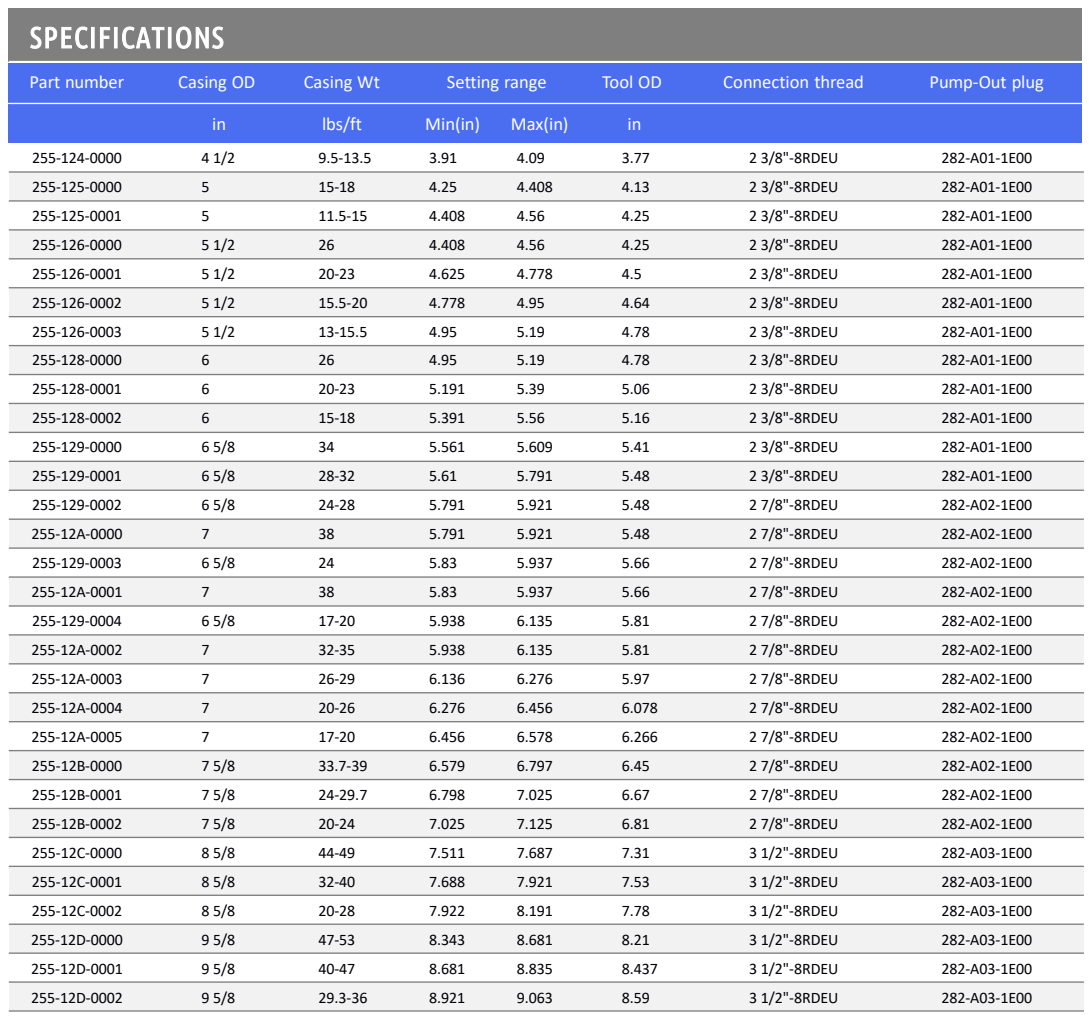 SPECIFICATIONS

| Part number | Casing OD | Casing Wt | Setting range |  | Tool OD | Connection thread | Pump-Out plug |
|---|---|---|---|---|---|---|---|
|  | in | lbs/ft | Min(in) | Max(in) | in |  |  |
| 255-124-0000 | 4 1/2 | 9.5-13.5 | 3.91 | 4.09 | 3.77 | 2 3/8"-8RDEU | 282-A01-1E00 |
| 255-125-0000 | 5 | 15-18 | 4.25 | 4.408 | 4.13 | 2 3/8"-8RDEU | 282-A01-1E00 |
| 255-125-0001 | 5 | 11.5-15 | 4.408 | 4.56 | 4.25 | 2 3/8"-8RDEU | 282-A01-1E00 |
| 255-126-0000 | 5 1/2 | 26 | 4.408 | 4.56 | 4.25 | 2 3/8"-8RDEU | 282-A01-1E00 |
| 255-126-0001 | 5 1/2 | 20-23 | 4.625 | 4.778 | 4.5 | 2 3/8"-8RDEU | 282-A01-1E00 |
| 255-126-0002 | 5 1/2 | 15.5-20 | 4.778 | 4.95 | 4.64 | 2 3/8"-8RDEU | 282-A01-1E00 |
| 255-126-0003 | 5 1/2 | 13-15.5 | 4.95 | 5.19 | 4.78 | 2 3/8"-8RDEU | 282-A01-1E00 |
| 255-128-0000 | 6 | 26 | 4.95 | 5.19 | 4.78 | 2 3/8"-8RDEU | 282-A01-1E00 |
| 255-128-0001 | 6 | 20-23 | 5.191 | 5.39 | 5.06 | 2 3/8"-8RDEU | 282-A01-1E00 |
| 255-128-0002 | 6 | 15-18 | 5.391 | 5.56 | 5.16 | 2 3/8"-8RDEU | 282-A01-1E00 |
| 255-129-0000 | 6 5/8 | 34 | 5.561 | 5.609 | 5.41 | 2 3/8"-8RDEU | 282-A01-1E00 |
| 255-129-0001 | 6 5/8 | 28-32 | 5.61 | 5.791 | 5.48 | 2 3/8"-8RDEU | 282-A01-1E00 |
| 255-129-0002 | 6 5/8 | 24-28 | 5.791 | 5.921 | 5.48 | 2 7/8"-8RDEU | 282-A02-1E00 |
| 255-12A-0000 | 7 | 38 | 5.791 | 5.921 | 5.48 | 2 7/8"-8RDEU | 282-A02-1E00 |
| 255-129-0003 | 6 5/8 | 24 | 5.83 | 5.937 | 5.66 | 2 7/8"-8RDEU | 282-A02-1E00 |
| 255-12A-0001 | 7 | 38 | 5.83 | 5.937 | 5.66 | 2 7/8"-8RDEU | 282-A02-1E00 |
| 255-129-0004 | 6 5/8 | 17-20 | 5.938 | 6.135 | 5.81 | 2 7/8"-8RDEU | 282-A02-1E00 |
| 255-12A-0002 | 7 | 32-35 | 5.938 | 6.135 | 5.81 | 2 7/8"-8RDEU | 282-A02-1E00 |
| 255-12A-0003 | 7 | 26-29 | 6.136 | 6.276 | 5.97 | 2 7/8"-8RDEU | 282-A02-1E00 |
| 255-12A-0004 | 7 | 20-26 | 6.276 | 6.456 | 6.078 | 2 7/8"-8RDEU | 282-A02-1E00 |
| 255-12A-0005 | 7 | 17-20 | 6.456 | 6.578 | 6.266 | 2 7/8"-8RDEU | 282-A02-1E00 |
| 255-12B-0000 | 7 5/8 | 33.7-39 | 6.579 | 6.797 | 6.45 | 2 7/8"-8RDEU | 282-A02-1E00 |
| 255-12B-0001 | 7 5/8 | 24-29.7 | 6.798 | 7.025 | 6.67 | 2 7/8"-8RDEU | 282-A02-1E00 |
| 255-12B-0002 | 7 5/8 | 20-24 | 7.025 | 7.125 | 6.81 | 2 7/8"-8RDEU | 282-A02-1E00 |
| 255-12C-0000 | 8 5/8 | 44-49 | 7.511 | 7.687 | 7.31 | 3 1/2"-8RDEU | 282-A03-1E00 |
| 255-12C-0001 | 8 5/8 | 32-40 | 7.688 | 7.921 | 7.53 | 3 1/2"-8RDEU | 282-A03-1E00 |
| 255-12C-0002 | 8 5/8 | 20-28 | 7.922 | 8.191 | 7.78 | 3 1/2"-8RDEU | 282-A03-1E00 |
| 255-12D-0000 | 9 5/8 | 47-53 | 8.343 | 8.681 | 8.21 | 3 1/2"-8RDEU | 282-A03-1E00 |
| 255-12D-0001 | 9 5/8 | 40-47 | 8.681 | 8.835 | 8.437 | 3 1/2"-8RDEU | 282-A03-1E00 |
| 255-12D-0002 | 9 5/8 | 29.3-36 | 8.921 | 9.063 | 8.59 | 3 1/2"-8RDEU | 282-A03-1E00 |